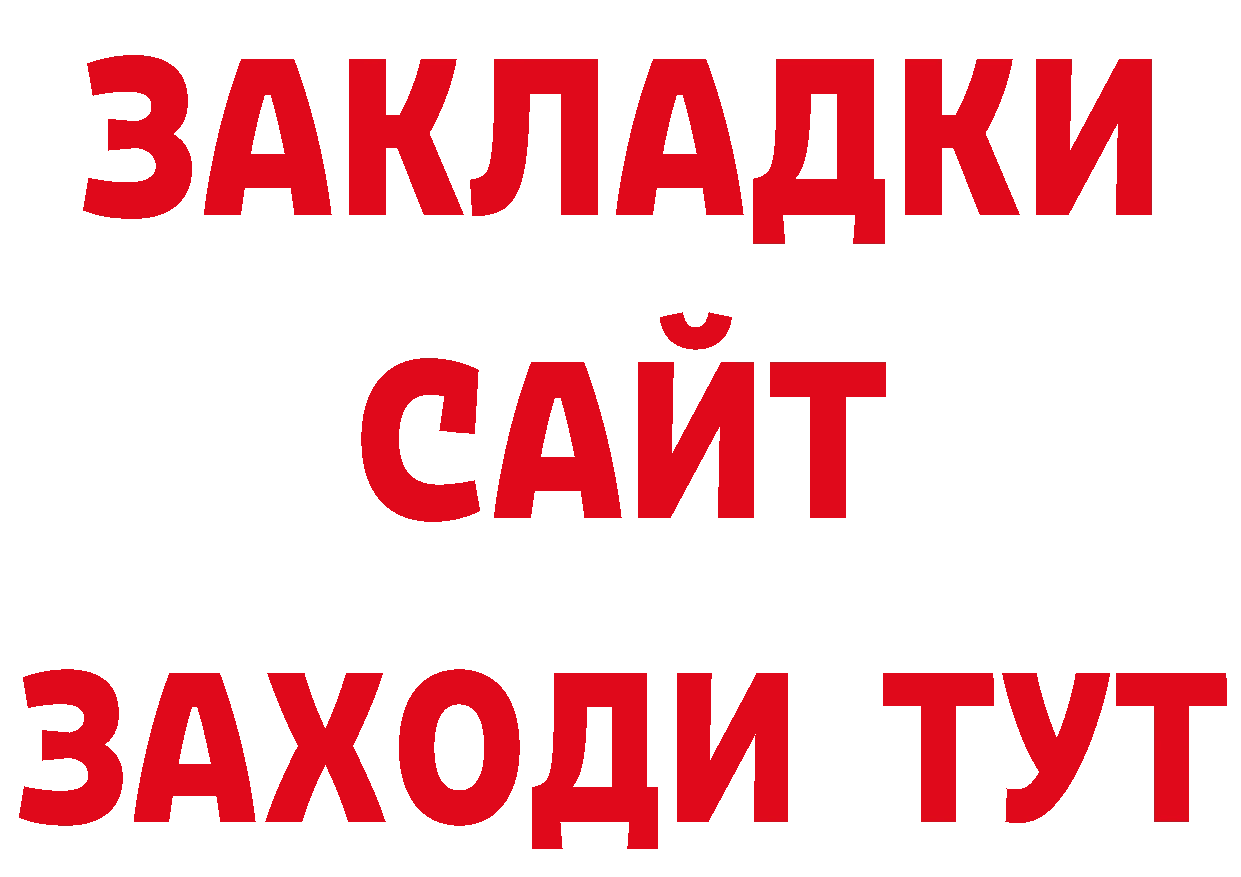 ЗАКЛАДКИ
САЙТ
ЗАХОДИ ТУТ